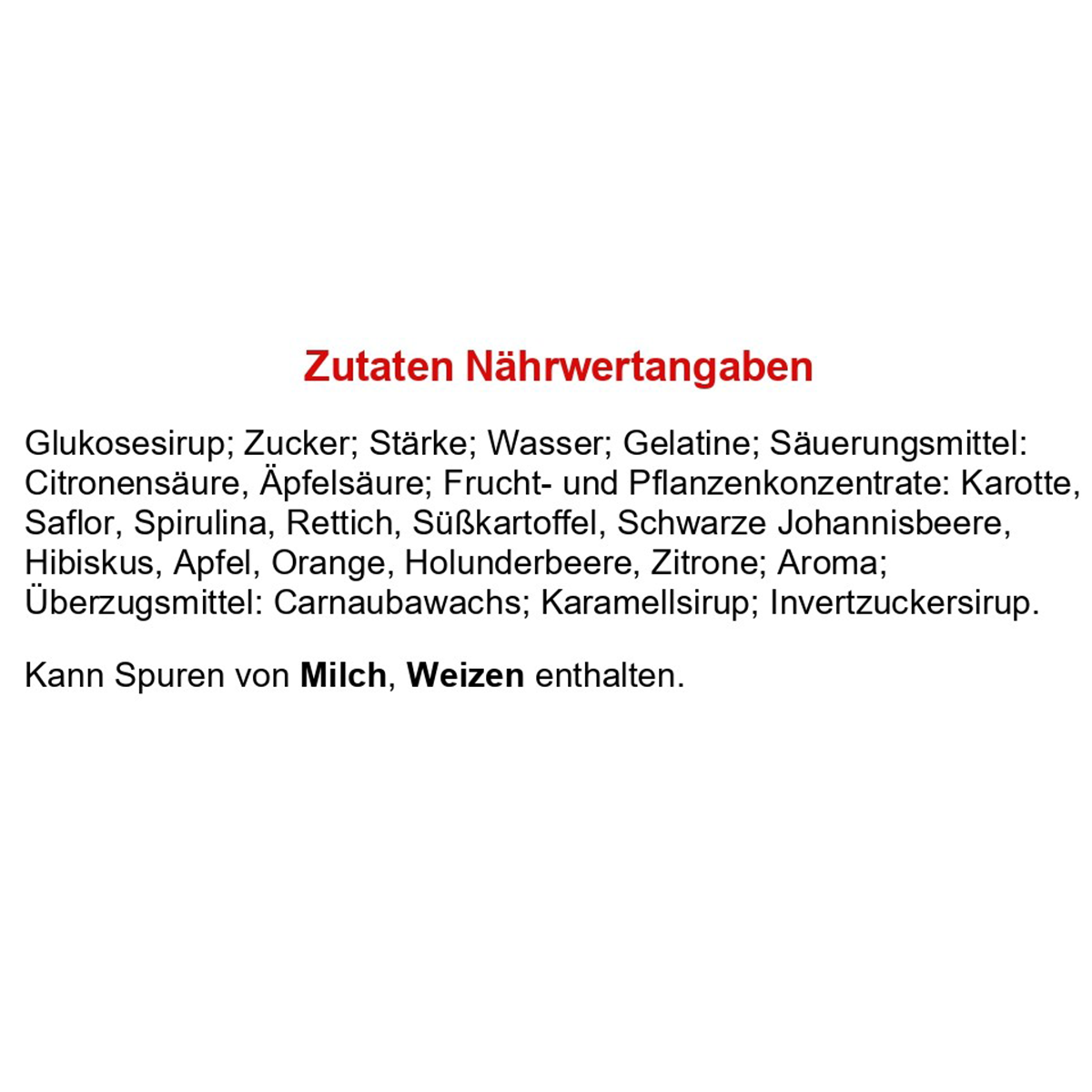 Zutaten Nährwertangaben

Glukosesirup; Zucker; Stärke; Wasser; Gelatine; Säuerungsmittel: Citronensäure, Äpfelsäure; Frucht- und Pflanzenkonzentrate: Karotte, Saflor, Spirulina, Rettich, Süßkartoffel, Schwarze Johannisbeere, Hibiskus, Apfel, Orange, Holunderbeere, Zitrone; Aroma; Überzugsmittel: Carnaubawachs; Karamellsirup; Invertzuckersirup.

Kann Spuren von Milch, Weizen enthalten.